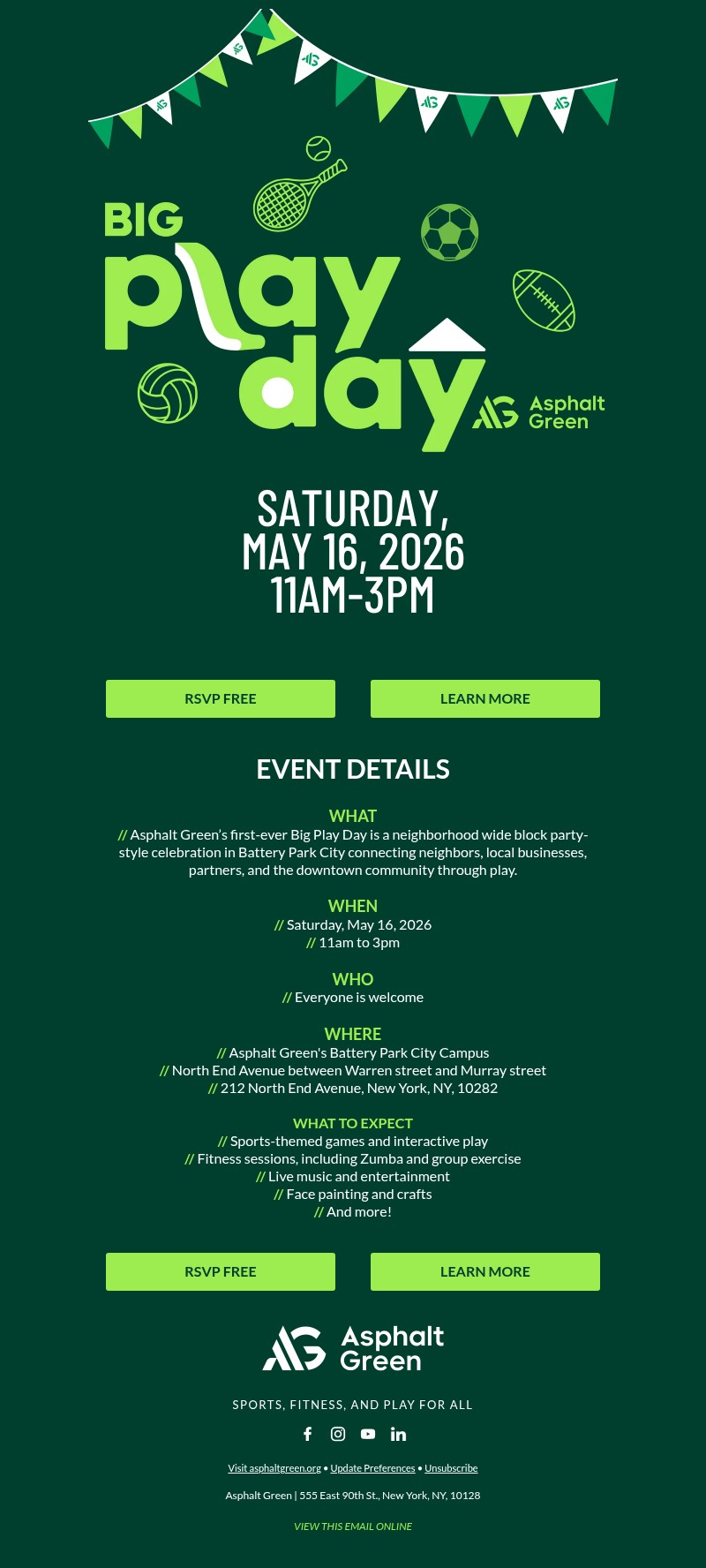 BIG
play
day

Asphalt Green

SATURDAY,
MAY 16, 2026
11AM-3PM

RSVP FREE LEARN MORE

EVENT DETAILS

WHAT
// Asphalt Green's first-ever Big Play Day is a neighborhood wide block party-style celebration in Battery Park City connecting neighbors, local businesses, partners, and the downtown community through play.

WHEN
// Saturday, May 16, 2026
// 11am to 3pm

WHO
// Everyone is welcome

WHERE
// Asphalt Green's Battery Park City Campus
// North End Avenue between Warren street and Murray street
// 212 North End Avenue, New York, NY, 10282

WHAT TO EXPECT
// Sports-themed games and interactive play
// Fitness sessions, including Zumba and group exercise
// Live music and entertainment
// Face painting and crafts
// And more!

RSVP FREE LEARN MORE

Asphalt Green

SPORTS, FITNESS, AND PLAY FOR ALL

Visit asphaltgreen.org • Update Preferences • Unsubscribe

Asphalt Green | 555 East 90th St., New York, NY, 10128

VIEW THIS EMAIL ONLINE